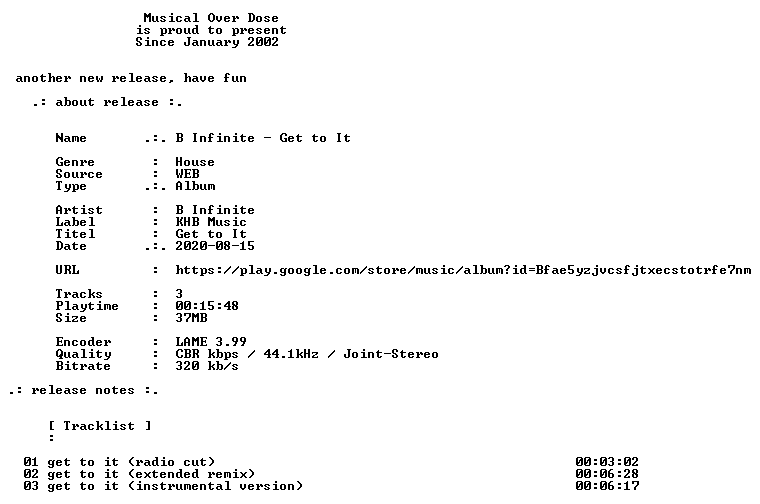 Musical Over Dose
is proud to present
Since January 2002

another new release, have fun

.: about release :.

Name .:. B Infinite - Get to It

Genre : House
Source : WEB
Type .:. Album

Artist : B Infinite
Label : KHB Music
Titel : Get to It
Date .:. 2020-08-15

URL : https://play.google.com/store/music/album?id=Bfae5yzjvcsfjtxecstotrfe7nm

Tracks : 3
Playtime : 00:15:48
Size : 37MB

Encoder : LAME 3.99
Quality : CBR kbps / 44.1kHz / Joint-Stereo
Bitrate : 320 kb/s

.: release notes :.

[ Tracklist ]
:

01 get to it (radio cut) 00:03:02
02 get to it (extended remix) 00:06:28
03 get to it (instrumental version) 00:06:17